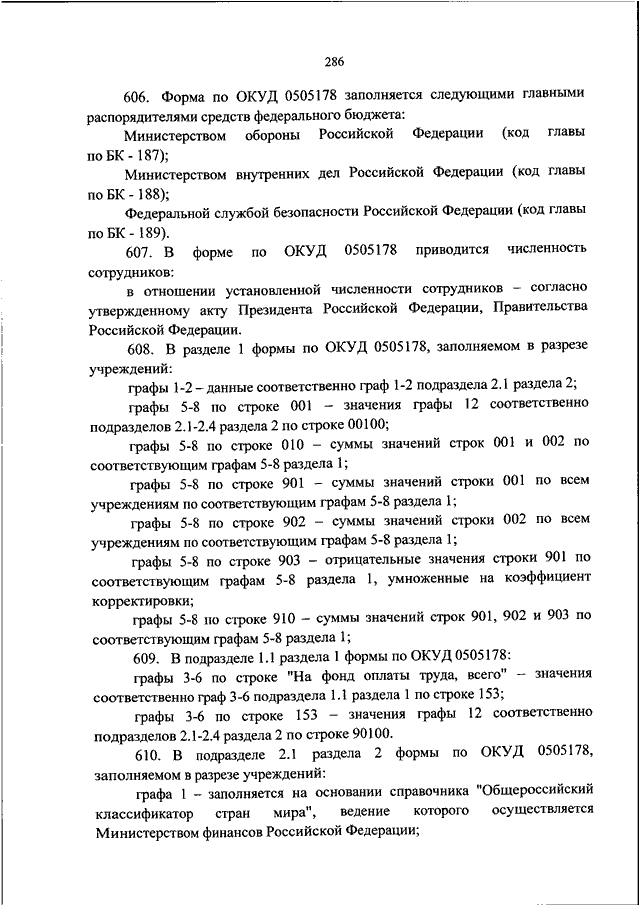 286

606. Форма по ОКУД 0505178 заполняется следующими главными распорядителями средств федерального бюджета:

Министерством обороны Российской Федерации (код главы по БК - 187);

Министерством внутренних дел Российской Федерации (код главы по БК - 188);

Федеральной службой безопасности Российской Федерации (код главы по БК - 189).

607. В форме по ОКУД 0505178 приводится численность сотрудников:

в отношении установленной численности сотрудников – согласно утвержденному акту Президента Российской Федерации, Правительства Российской Федерации.

608. В разделе 1 формы по ОКУД 0505178, заполняемом в разрезе учреждений:

графы 1-2 – данные соответственно граф 1-2 подраздела 2.1 раздела 2;

графы 5-8 по строке 001 – значения графы 12 соответственно подразделов 2.1-2.4 раздела 2 по строке 00100;

графы 5-8 по строке 010 – суммы значений строк 001 и 002 по соответствующим графам 5-8 раздела 1;

графы 5-8 по строке 901 – суммы значений строки 001 по всем учреждениям по соответствующим графам 5-8 раздела 1;

графы 5-8 по строке 902 – суммы значений строки 002 по всем учреждениям по соответствующим графам 5-8 раздела 1;

графы 5-8 по строке 903 – отрицательные значения строки 901 по соответствующим графам 5-8 раздела 1, умноженные на коэффициент корректировки;

графы 5-8 по строке 910 – суммы значений строк 901, 902 и 903 по соответствующим графам 5-8 раздела 1;

609. В подразделе 1.1 раздела 1 формы по ОКУД 0505178:

графы 3-6 по строке "На фонд оплаты труда, всего" – значения соответственно граф 3-6 подраздела 1.1 раздела 1 по строке 153;

графы 3-6 по строке 153 – значения графы 12 соответственно подразделов 2.1-2.4 раздела 2 по строке 90100.

610. В подразделе 2.1 раздела 2 формы по ОКУД 0505178, заполняемом в разрезе учреждений:

графа 1 – заполняется на основании справочника "Общероссийский классификатор стран мира", ведение которого осуществляется Министерством финансов Российской Федерации;